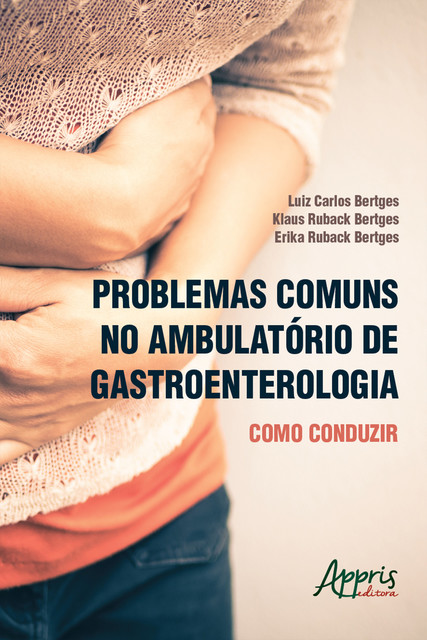 Luiz Carlos Bertges
Klaus Ruback Bertges
Erika Ruback Bertges

PROBLEMAS COMUNS NO AMBULATÓRIO DE GASTROENTEROLOGIA

COMO CONDUZIR

Appris editora